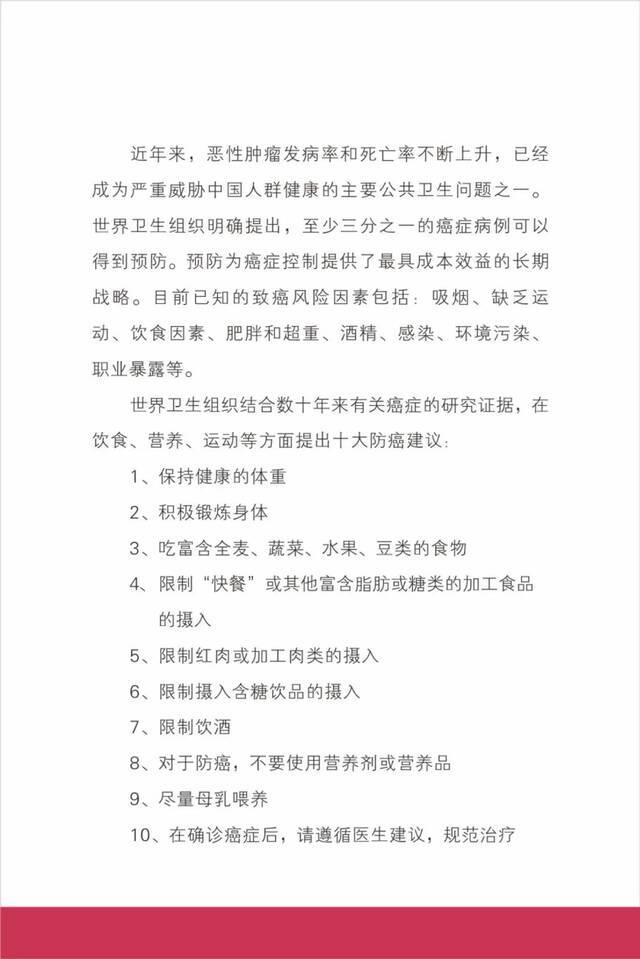 近年来，恶性肿瘤发病率和死亡率不断上升，已经成为严重威胁中国人群健康的主要公共卫生问题之一。世界卫生组织明确提出，至少三分之一的癌症病例可以得到预防。预防为癌症控制提供了最具成本效益的长期战略。目前已知的致癌风险因素包括：吸烟、缺乏运动、饮食因素、肥胖和超重、酒精、感染、环境污染、职业暴露等。

世界卫生组织结合数十年来有关癌症的研究证据，在饮食、营养、运动等方面提出十大防癌建议：

1、保持健康的体重

2、积极锻炼身体

3、吃富含全麦、蔬菜、水果、豆类的食物

4、限制“快餐”或其他富含脂肪或糖类的加工食品的摄入

5、限制红肉或加工肉类的摄入

6、限制摄入含糖饮品的摄入

7、限制饮酒

8、对于防癌，不要使用营养剂或营养品

9、尽量母乳喂养

10、在确诊癌症后，请遵循医生建议，规范治疗